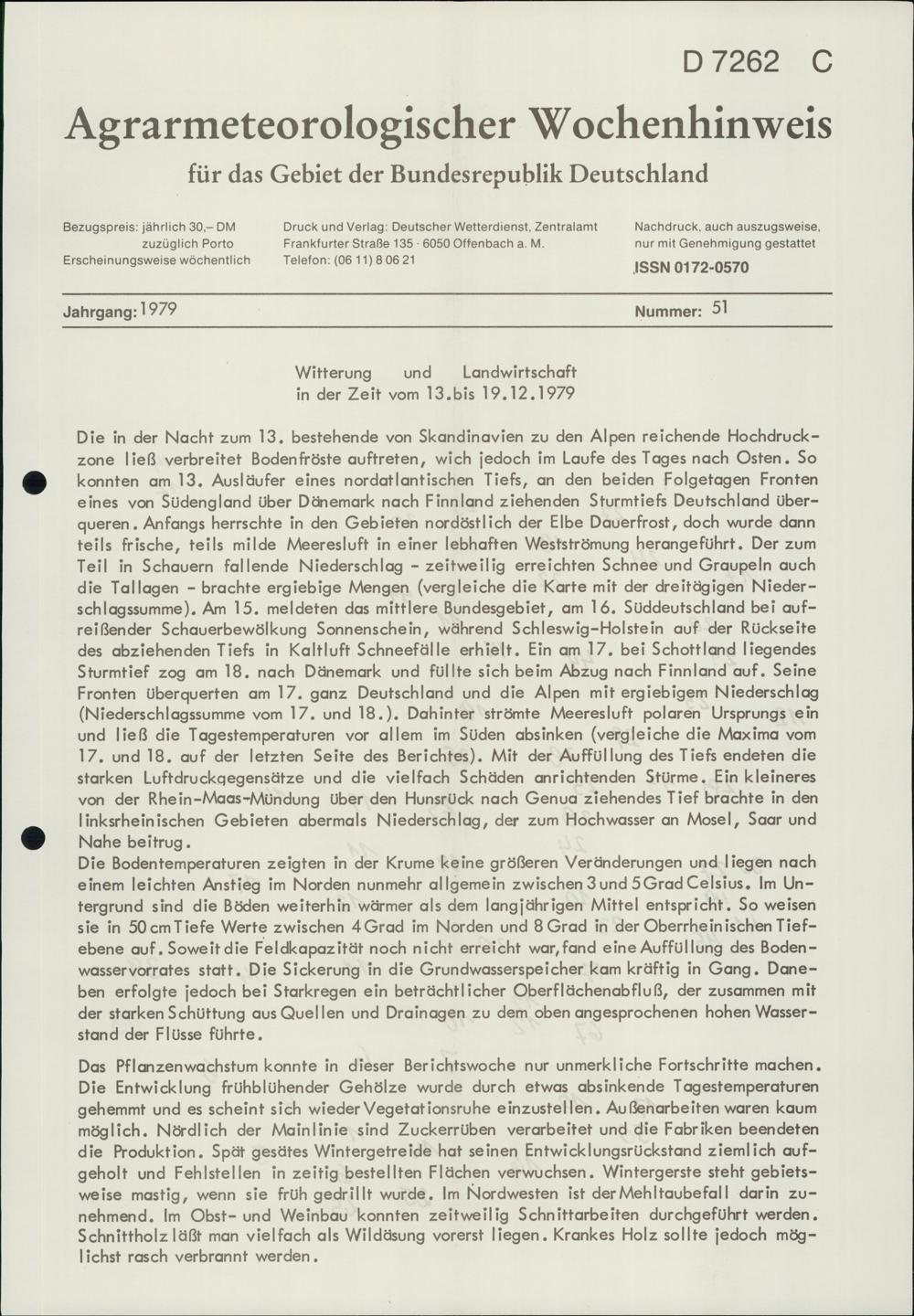 D 7262 C

Agrarmeteorologischer Wochenhinweis

für das Gebiet der Bundesrepublik Deutschland

Bezugspreis: jährlich 30,– DM
zuzüglich Porto
Erscheinungsweise wöchentlich

Druck und Verlag: Deutscher Wetterdienst, Zentralamt
Frankfurter Straße 135 · 6050 Offenbach a. M.
Telefon: (06 11) 8 06 21

Nachdruck, auch auszugsweise,
nur mit Genehmigung gestattet
ISSN 0172-0570

Jahrgang: 1979

Nummer: 51

Witterung und Landwirtschaft
in der Zeit vom 13.bis 19.12.1979

Die in der Nacht zum 13. bestehende von Skandinavien zu den Alpen reichende Hochdruckzone ließ verbreitet Bodenfröste auftreten, wich jedoch im Laufe des Tages nach Osten. So konnten am 13. Ausläufer eines nordatlantischen Tiefs, an den beiden Folgetagen Fronten eines von Südengland über Dänemark nach Finnland ziehenden Sturmtiefs Deutschland überqueren. Anfangs herrschte in den Gebieten nordöstlich der Elbe Dauerfrost, doch wurde dann teils frische, teils milde Meeresluft in einer lebhaften Westströmung herangeführt. Der zum Teil in Schauern fallende Niederschlag - zeitweilig erreichten Schnee und Graupeln auch die Tallagen - brachte ergiebige Mengen (vergleiche die Karte mit der dreitägigen Niederschlagssumme). Am 15. meldeten das mittlere Bundesgebiet, am 16. Süddeutschland bei aufreißender Schauerbewölkung Sonnenschein, während Schleswig-Holstein auf der Rückseite des abziehenden Tiefs in Kaltluft Schneefälle erhielt. Ein am 17. bei Schottland liegendes Sturmtief zog am 18. nach Dänemark und füllte sich beim Abzug nach Finnland auf. Seine Fronten überquerten am 17. ganz Deutschland und die Alpen mit ergiebigem Niederschlag (Niederschlagssumme vom 17. und 18.). Dahinter strömte Meeresluft polaren Ursprungs ein und ließ die Tagestemperaturen vor allem im Süden absinken (vergleiche die Maxima vom 17. und 18. auf der letzten Seite des Berichtes). Mit der Auffüllung des Tiefs endeten die starken Luftdruckgegensätze und die vielfach Schäden anrichtenden Stürme. Ein kleineres von der Rhein-Maas-Mündung über den Hunsrück nach Genua ziehendes Tief brachte in den linksrheinischen Gebieten abermals Niederschlag, der zum Hochwasser an Mosel, Saar und Nahe beitrug.
Die Bodentemperaturen zeigten in der Krume keine größeren Veränderungen und liegen nach einem leichten Anstieg im Norden nunmehr allgemein zwischen 3 und 5 Grad Celsius. Im Untergrund sind die Böden weiterhin wärmer als dem langjährigen Mittel entspricht. So weisen sie in 50 cm Tiefe Werte zwischen 4 Grad im Norden und 8 Grad in der Oberrheinischen Tiefebene auf. Soweit die Feldkapazität noch nicht erreicht war, fand eine Auffüllung des Bodenwasservorrates statt. Die Sickerung in die Grundwasserspeicher kam kräftig in Gang. Daneben erfolgte jedoch bei Starkregen ein beträchtlicher Oberflächenabfluß, der zusammen mit der starken Schüttung aus Quellen und Drainagen zu dem oben angesprochenen hohen Wasserstand der Flüsse führte.

Das Pflanzenwachstum konnte in dieser Berichtswoche nur unmerkliche Fortschritte machen. Die Entwicklung frühblühender Gehölze wurde durch etwas absinkende Tagestemperaturen gehemmt und es scheint sich wieder Vegetationsruhe einzustellen. Außenarbeiten waren kaum möglich. Nördlich der Mainlinie sind Zuckerrüben verarbeitet und die Fabriken beendeten die Produktion. Spät gesätes Wintergetreide hat seinen Entwicklungsrückstand ziemlich aufgeholt und Fehlstellen in zeitig bestellten Flächen verwuchsen. Wintergerste steht gebietsweise mastig, wenn sie früh gedrillt wurde. Im Nordwesten ist der Mehltaubefall darin zunehmend. Im Obst- und Weinbau konnten zeitweilig Schnittarbeiten durchgeführt werden. Schnittholz läßt man vielfach als Wildäsung vorerst liegen. Krankes Holz sollte jedoch möglichst rasch verbrannt werden.